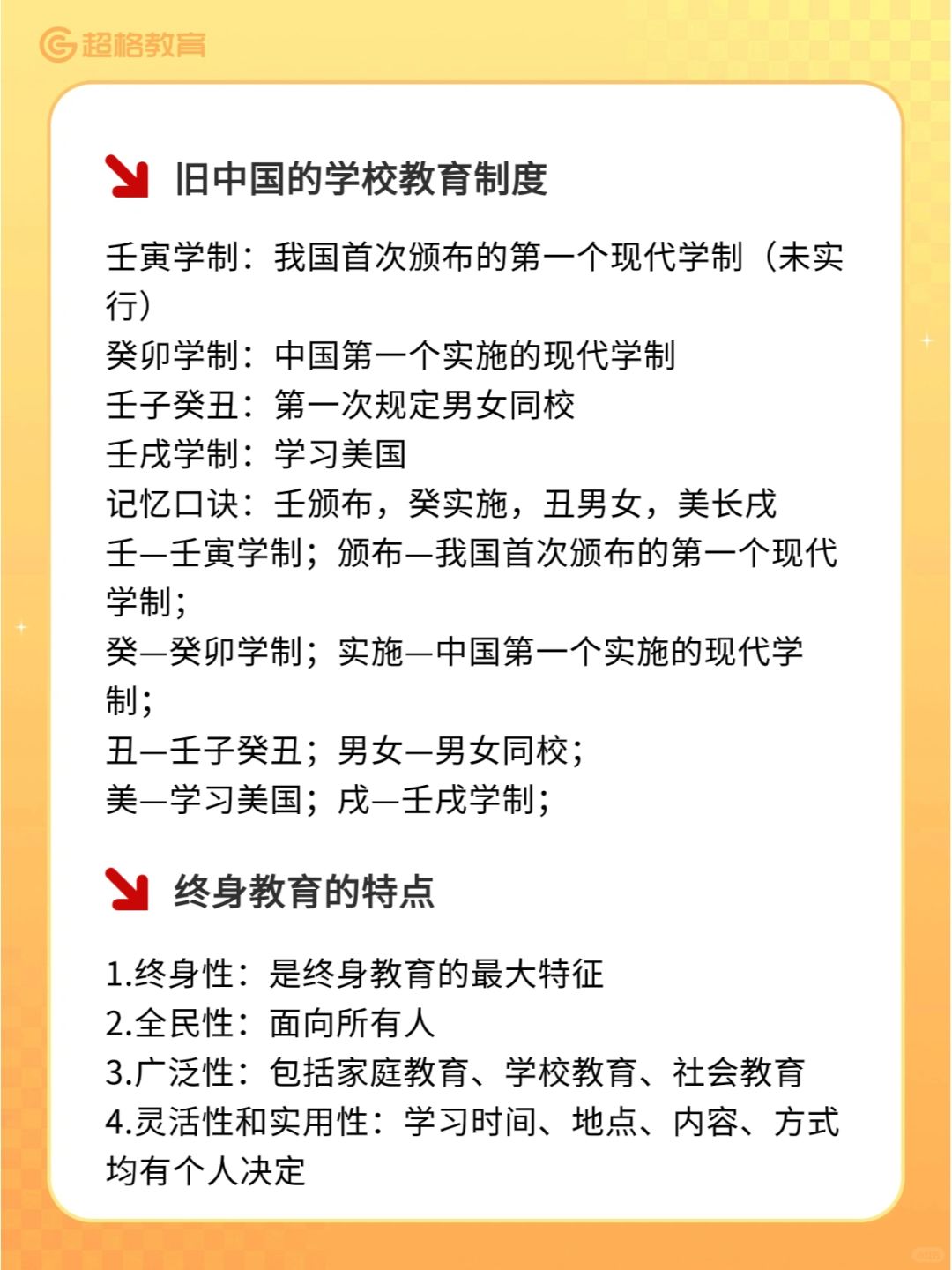 超格教育

旧中国的学校教育制度

壬寅学制：我国首次颁布的第一个现代学制（未实行）
癸卯学制：中国第一个实施的现代学制
壬子癸丑：第一次规定男女同校
壬戌学制：学习美国
记忆口诀：壬颁布，癸实施，丑男女，美长戌
壬—壬寅学制；颁布—我国首次颁布的第一个现代学制；
癸—癸卯学制；实施—中国第一个实施的现代学制；
丑—壬子癸丑；男女—男女同校；
美—学习美国；戌—壬戌学制；

终身教育的特点

1.终身性：是终身教育的最大特征
2.全民性：面向所有人
3.广泛性：包括家庭教育、学校教育、社会教育
4.灵活性和实用性：学习时间、地点、内容、方式均有个人决定